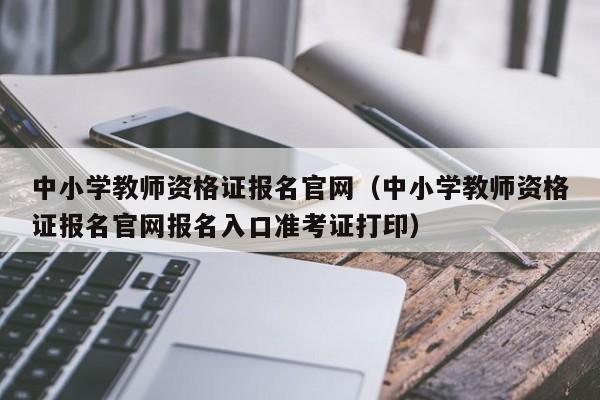 中小学教师资格证报名官网（中小学教师资格证报名官网报名入口准考证打印）